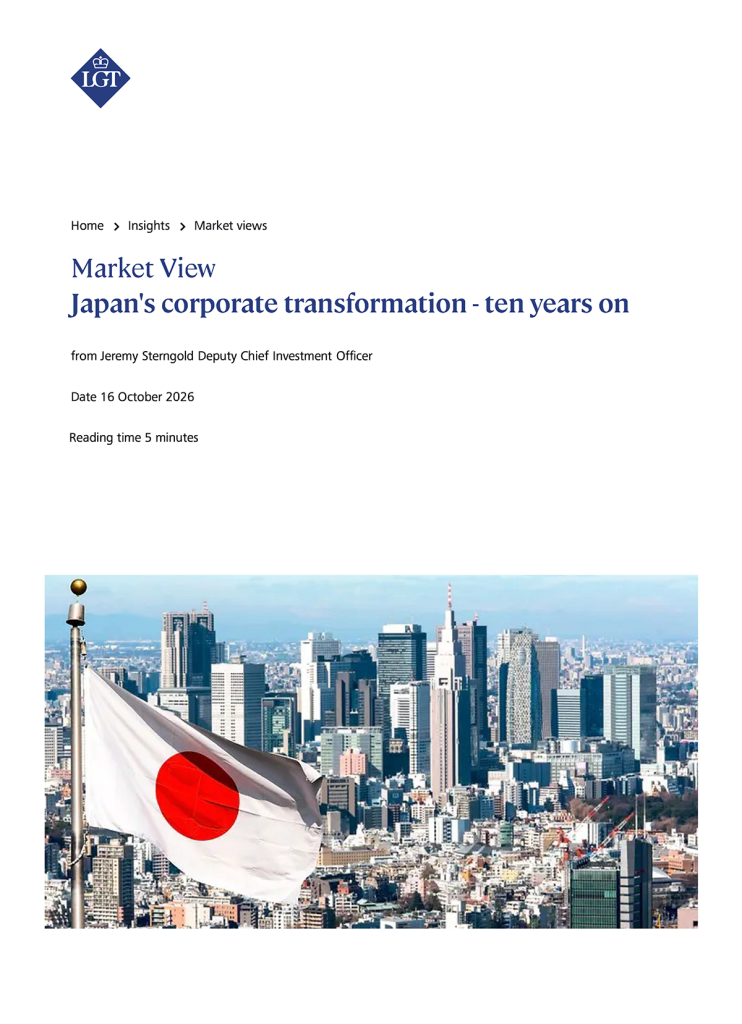 LGT

Home > Insights > Market views

Market View
Japan's corporate transformation - ten years on

from Jeremy Sterngold Deputy Chief Investment Officer

Date 16 October 2026

Reading time 5 minutes